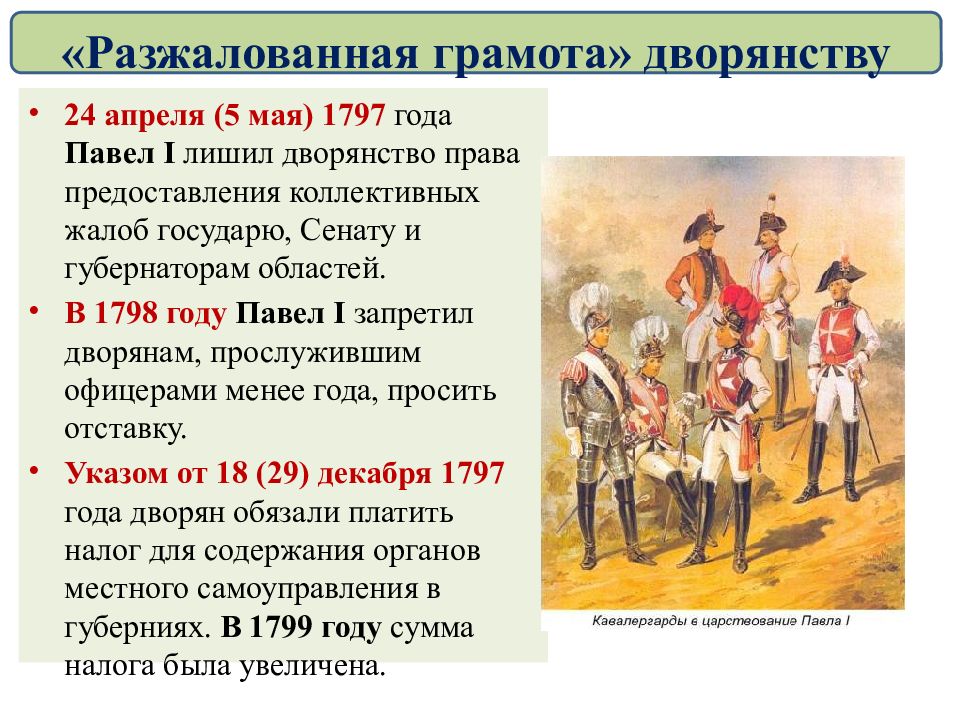 «Разжалованная грамота» дворянству

• 24 апреля (5 мая) 1797 года Павел I лишил дворянство права предоставления коллективных жалоб государю, Сенату и губернаторам областей.

• В 1798 году Павел I запретил дворянам, прослужившим офицерами менее года, просить отставку.

• Указом от 18 (29) декабря 1797 года дворян обязали платить налог для содержания органов местного самоуправления в губерниях. В 1799 году сумма налога была увеличена.

Кавалергарды в царствование Павла I